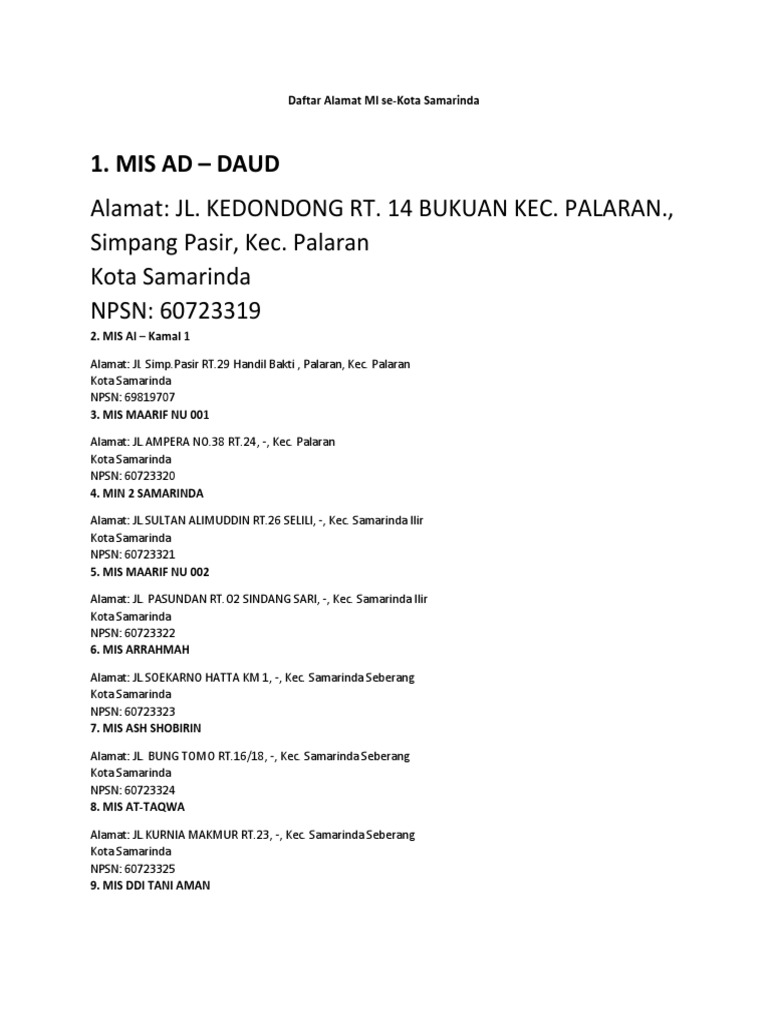 Daftar Alamat MI se-Kota Samarinda

1. MIS AD – DAUD

Alamat: JL. KEDONDONG RT. 14 BUKUAN KEC. PALARAN., Simpang Pasir, Kec. Palaran
Kota Samarinda
NPSN: 60723319

2. MIS Al – Kamal 1

Alamat: JL Simp.Pasir RT.29 Handil Bakti , Palaran, Kec. Palaran
Kota Samarinda
NPSN: 69819707

3. MIS MAARIF NU 001

Alamat: JL AMPERA NO.38 RT.24, -, Kec. Palaran
Kota Samarinda
NPSN: 60723320

4. MIN 2 SAMARINDA

Alamat: JL SULTAN ALIMUDDIN RT.26 SELILI, -, Kec. Samarinda Ilir
Kota Samarinda
NPSN: 60723321

5. MIS MAARIF NU 002

Alamat: JL PASUNDAN RT. 02 SINDANG SARI, -, Kec. Samarinda Ilir
Kota Samarinda
NPSN: 60723322

6. MIS ARRAHMAH

Alamat: JL SOEKARNO HATTA KM 1, -, Kec. Samarinda Seberang
Kota Samarinda
NPSN: 60723323

7. MIS ASH SHOBIRIN

Alamat: JL BUNG TOMO RT.16/18, -, Kec. Samarinda Seberang
Kota Samarinda
NPSN: 60723324

8. MIS AT-TAQWA

Alamat: JL KURNIA MAKMUR RT.23, -, Kec. Samarinda Seberang
Kota Samarinda
NPSN: 60723325

9. MIS DDI TANI AMAN